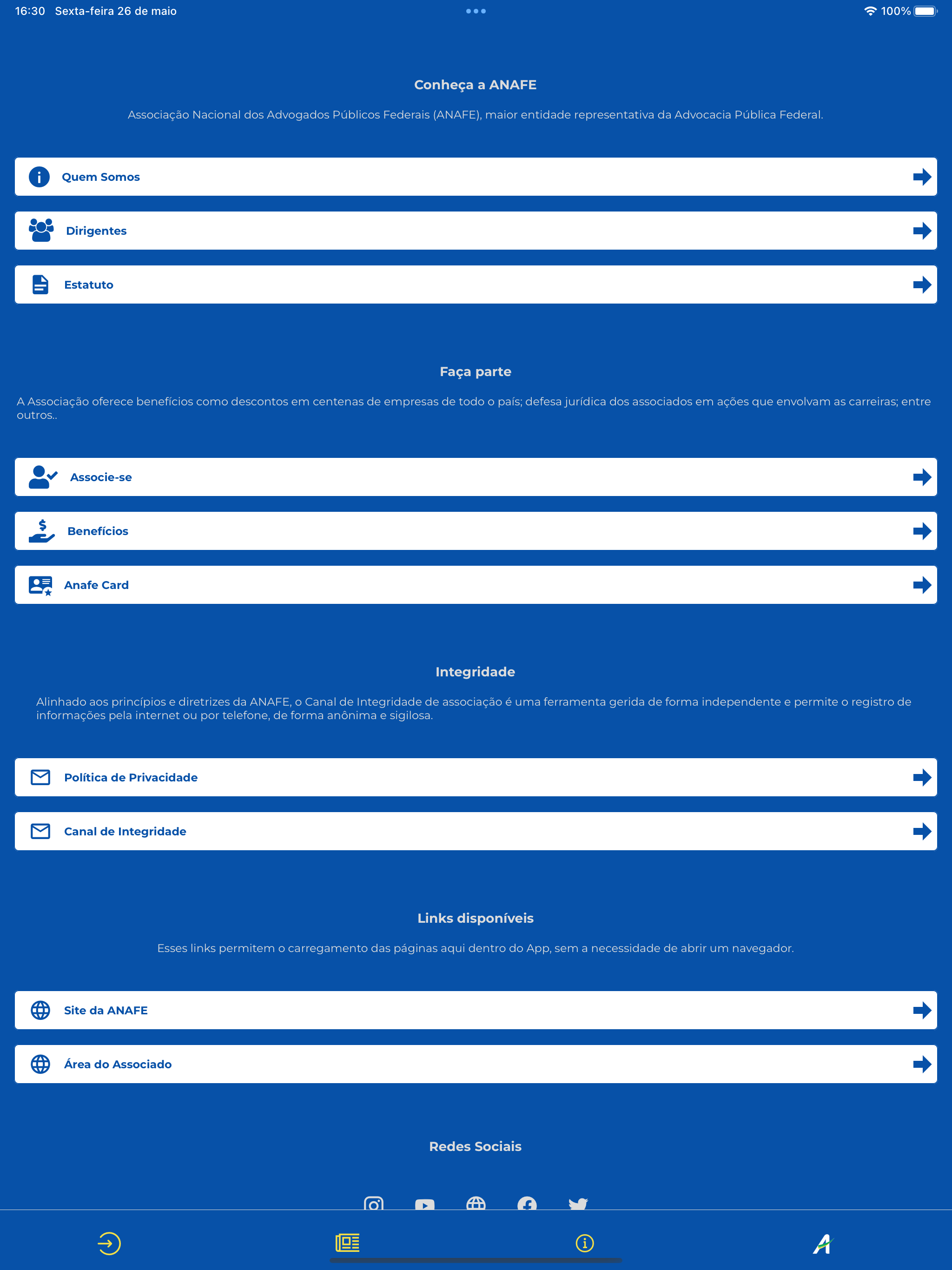 16:30 Sexta-feira 26 de maio

100%

Conheça a ANAFE

Associação Nacional dos Advogados Públicos Federais (ANAFE), maior entidade representativa da Advocacia Pública Federal.

Quem Somos

Dirigentes

Estatuto

Faça parte

A Associação oferece benefícios como descontos em centenas de empresas de todo o país; defesa jurídica dos associados em ações que envolvam as carreiras; entre outros..

Associe-se

Benefícios

Anafe Card

Integridade

Alinhado aos princípios e diretrizes da ANAFE, o Canal de Integridade de associação é uma ferramenta gerida de forma independente e permite o registro de informações pela internet ou por telefone, de forma anônima e sigilosa.

Política de Privacidade

Canal de Integridade

Links disponíveis

Esses links permitem o carregamento das páginas aqui dentro do App, sem a necessidade de abrir um navegador.

Site da ANAFE

Área do Associado

Redes Sociais